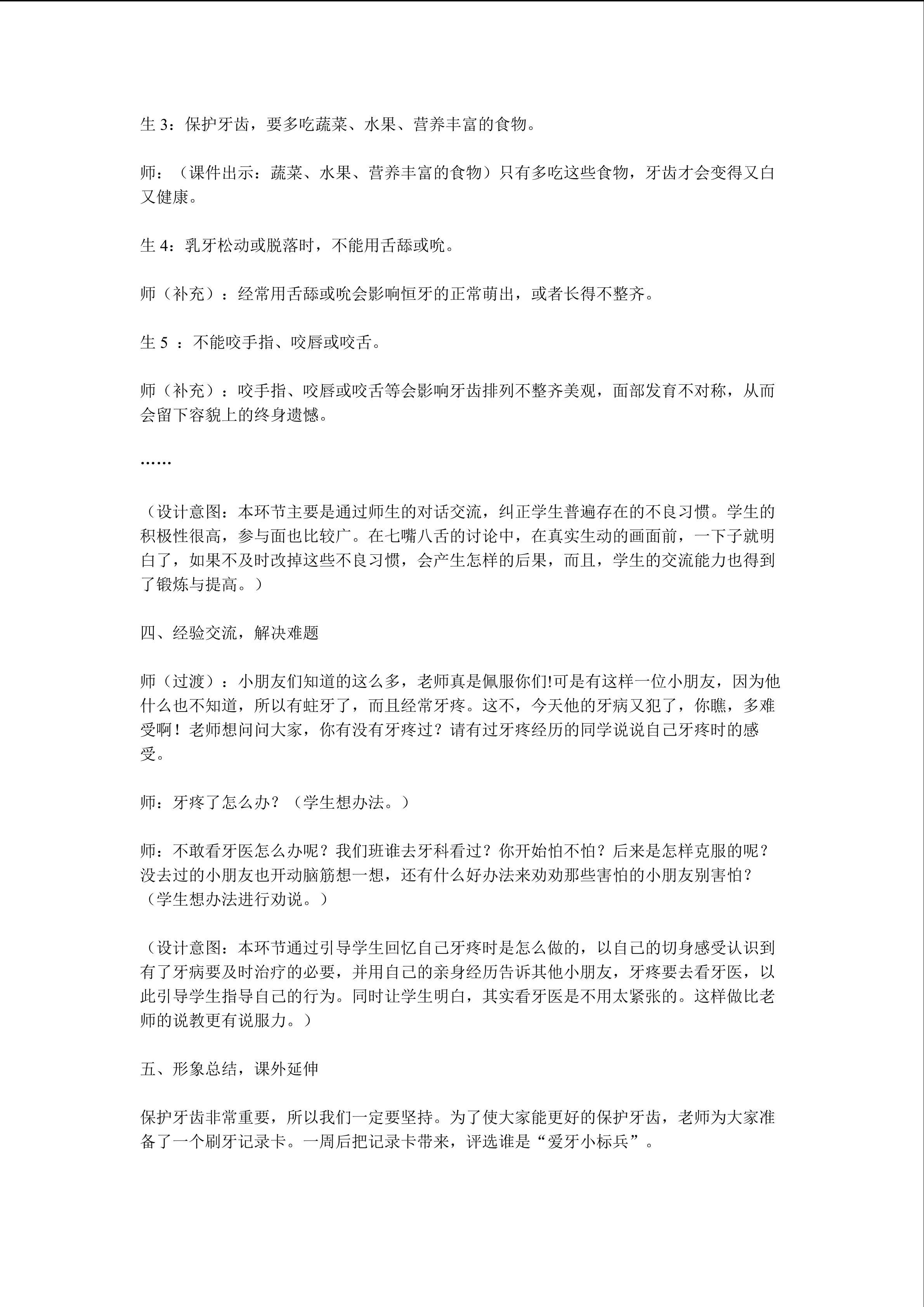 生 3：保护牙齿，要多吃蔬菜、水果、营养丰富的食物。

师：（课件出示：蔬菜、水果、营养丰富的食物）只有多吃这些食物，牙齿才会变得又白又健康。

生 4：乳牙松动或脱落时，不能用舌舔或吮。

师（补充）：经常用舌舔或吮会影响恒牙的正常萌出，或者长得不整齐。

生 5 ：不能咬手指、咬唇或咬舌。

师（补充）：咬手指、咬唇或咬舌等会影响牙齿排列不整齐美观，面部发育不对称，从而会留下容貌上的终身遗憾。

……

（设计意图：本环节主要是通过师生的对话交流，纠正学生普遍存在的不良习惯。学生的积极性很高，参与面也比较广。在七嘴八舌的讨论中，在真实生动的画面前，一下子就明白了，如果不及时改掉这些不良习惯，会产生怎样的后果，而且，学生的交流能力也得到了锻炼与提高。）

四、经验交流，解决难题

师（过渡）：小朋友们知道的这么多，老师真是佩服你们!可是有这样一位小朋友，因为他什么也不知道，所以有蛀牙了，而且经常牙疼。这不，今天他的牙病又犯了，你瞧，多难受啊！老师想问问大家，你有没有牙疼过？请有过牙疼经历的同学说说自己牙疼时的感受。

师：牙疼了怎么办？（学生想办法。）

师：不敢看牙医怎么办呢？我们班谁去牙科看过？你开始怕不怕？后来是怎样克服的呢？没去过的小朋友也开动脑筋想一想，还有什么好办法来劝劝那些害怕的小朋友别害怕？（学生想办法进行劝说。）

（设计意图：本环节通过引导学生回忆自己牙疼时是怎么做的，以自己的切身感受认识到有了牙病要及时治疗的必要，并用自己的亲身经历告诉其他小朋友，牙疼要去看牙医，以此引导学生指导自己的行为。同时让学生明白，其实看牙医是不用太紧张的。这样做比老师的说教更有说服力。）

五、形象总结，课外延伸

保护牙齿非常重要，所以我们一定要坚持。为了使大家能更好的保护牙齿，老师为大家准备了一个刷牙记录卡。一周后把记录卡带来，评选谁是“爱牙小标兵”。